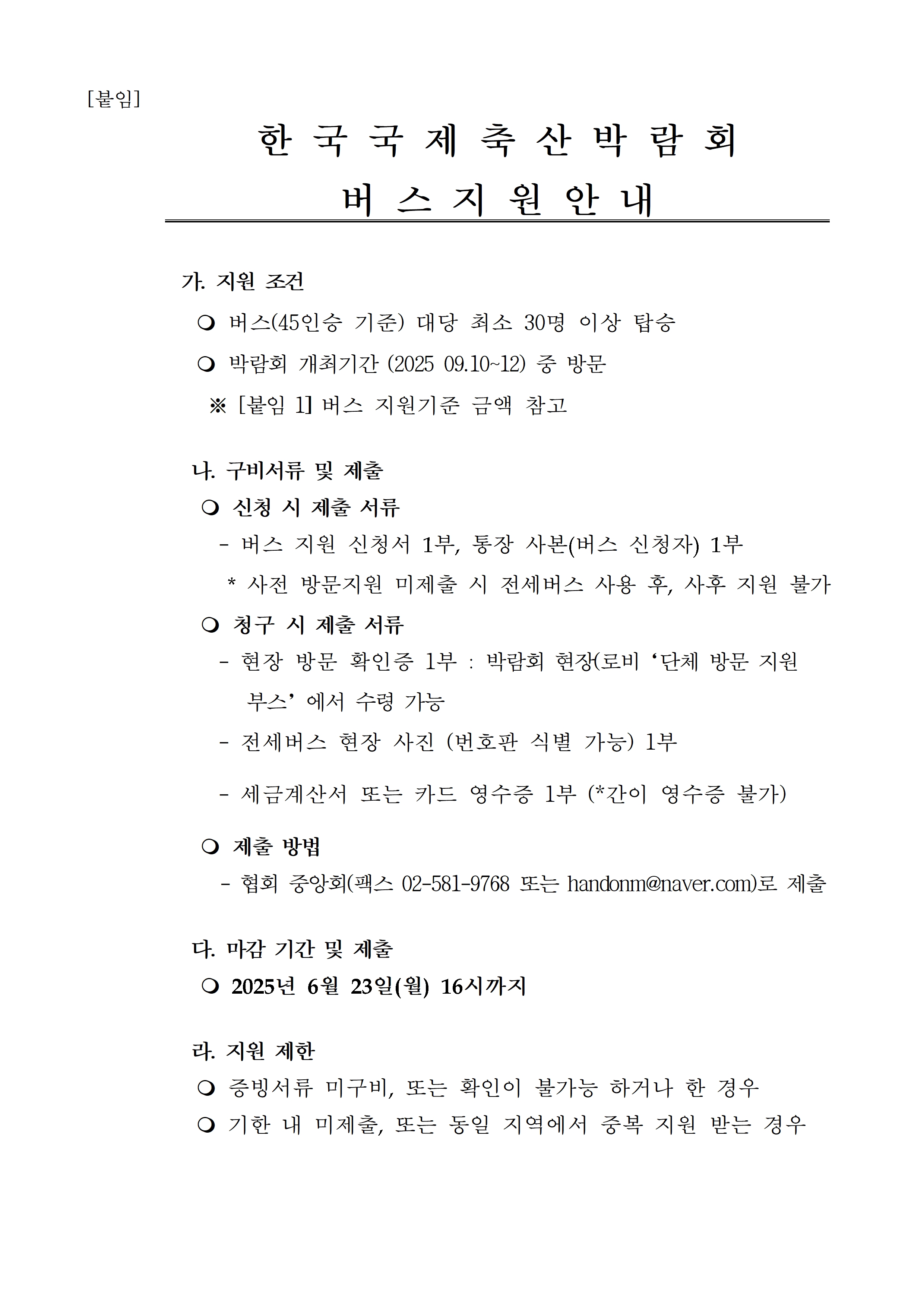 [붙임]

한 국 국 제 축 산 박 람 회
버 스 지 원 안 내

가. 지원 조건

❍ 버스(45인승 기준) 대당 최소 30명 이상 탑승

❍ 박람회 개최기간 (2025 09.10~12) 중 방문

※ [붙임 1] 버스 지원기준 금액 참고

나. 구비서류 및 제출

❍ 신청 시 제출 서류

- 버스 지원 신청서 1부, 통장 사본(버스 신청자) 1부

* 사전 방문지원 미제출 시 전세버스 사용 후, 사후 지원 불가

❍ 청구 시 제출 서류

- 현장 방문 확인증 1부 : 박람회 현장(로비 ‘단체 방문 지원 부스’ 에서 수령 가능

- 전세버스 현장 사진 (번호판 식별 가능) 1부

- 세금계산서 또는 카드 영수증 1부 (*간이 영수증 불가)

❍ 제출 방법

- 협회 중앙회(팩스 02-581-9768 또는 handonm@naver.com)로 제출

다. 마감 기간 및 제출

❍ 2025년 6월 23일(월) 16시까지

라. 지원 제한

❍ 증빙서류 미구비, 또는 확인이 불가능 하거나 한 경우

❍ 기한 내 미제출, 또는 동일 지역에서 중복 지원 받는 경우